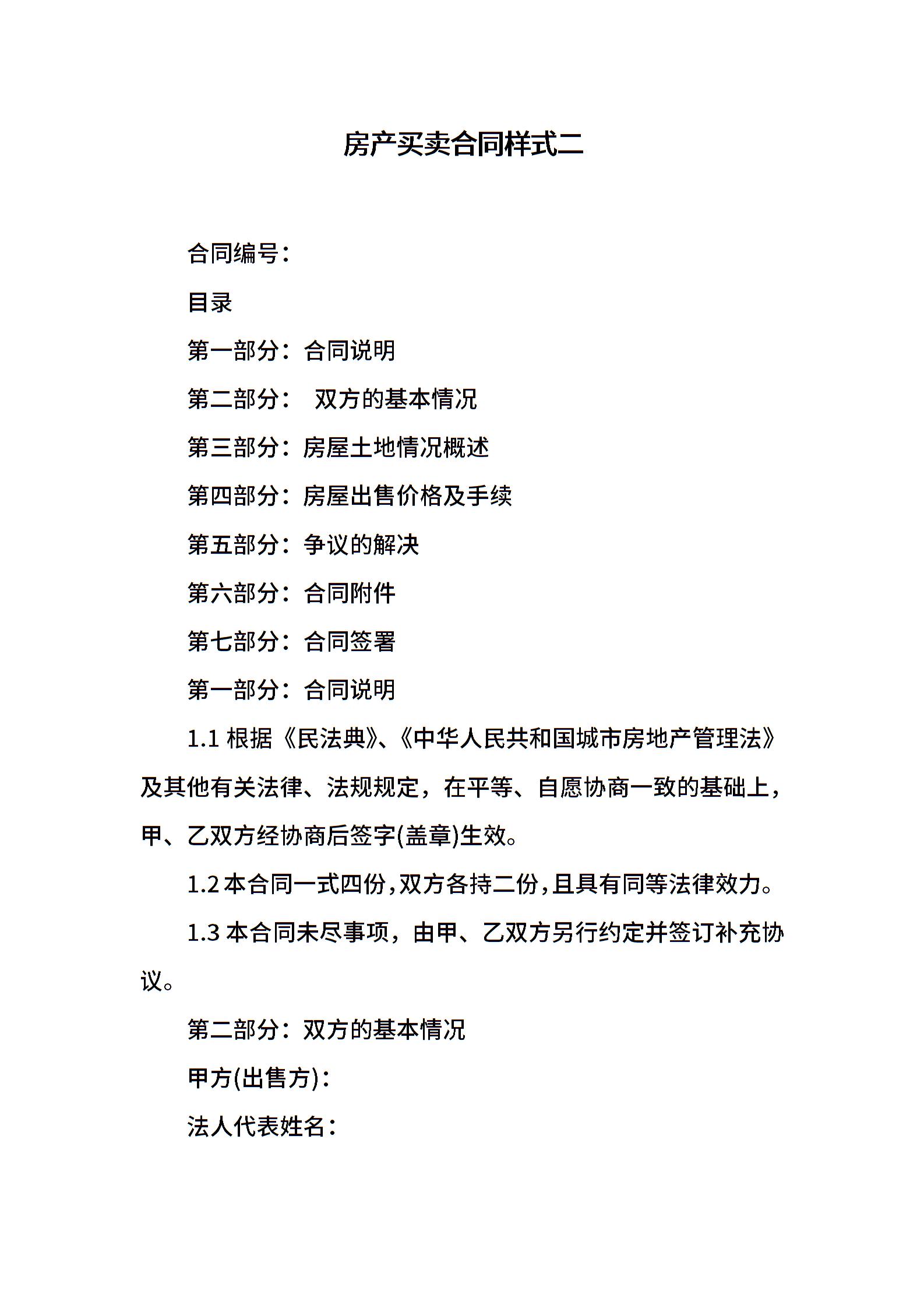 房产买卖合同样式二

合同编号：

目录

第一部分：合同说明

第二部分：　双方的基本情况

第三部分：房屋土地情况概述

第四部分：房屋出售价格及手续

第五部分：争议的解决

第六部分：合同附件

第七部分：合同签署

第一部分：合同说明

1.1 根据《民法典》、《中华人民共和国城市房地产管理法》及其他有关法律、法规规定，在平等、自愿协商一致的基础上，甲、乙双方经协商后签字(盖章)生效。

1.2 本合同一式四份，双方各持二份，且具有同等法律效力。

1.3 本合同未尽事项，由甲、乙双方另行约定并签订补充协议。

第二部分：双方的基本情况

甲方(出售方)：

法人代表姓名：